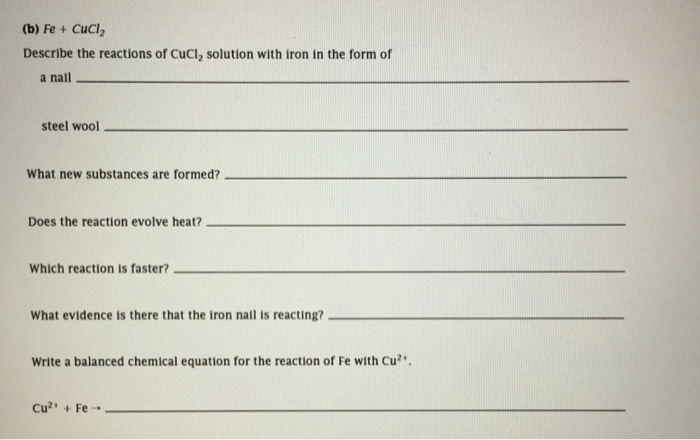 (b) $Fe + CuCl_2$

Describe the reactions of $CuCl_2$ solution with iron in the form of

a nail ____

steel wool ____

What new substances are formed? ____

Does the reaction evolve heat? ____

Which reaction is faster? ____

What evidence is there that the iron nail is reacting? ____

Write a balanced chemical equation for the reaction of Fe with $Cu^{2+}$.

$Cu^{2+} + Fe \rightarrow$ ____